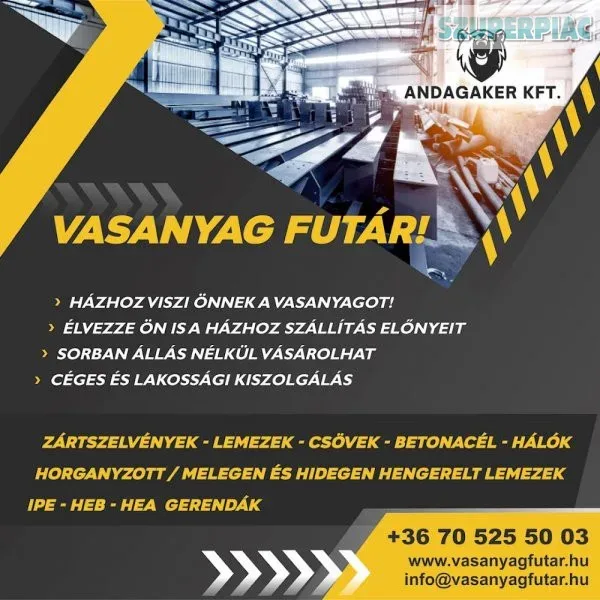 ANDAGAKER KFT.

VASANYAG FUTÁR!

› HÁZHOZ VISZI ÖNNEK A VASANYAGOT!
› ÉLVEZZE ÖN IS A HÁZHOZ SZÁLLÍTÁS ELŐNYEIT
› SORBAN ÁLLÁS NÉLKÜL VÁSÁROLHAT
› CÉGES ÉS LAKOSSÁGI KISZOLGÁLÁS

ZÁRTSZELVÉNYEK - LEMEZEK - CSÖVEK - BETONACÉL - HÁLÓK
HORGANYZOTT / MELEGEN ÉS HIDEGEN HENGERELT LEMEZEK
IPE - HEB - HEA GERENDÁK

+36 70 525 50 03
www.vasanyagfutar.hu
info@vasanyagfutar.hu

SZUPERPIAC